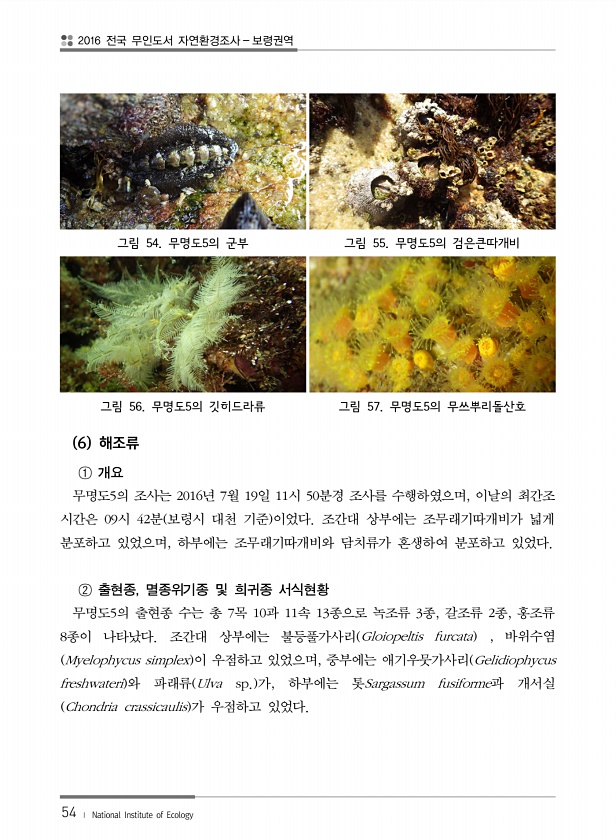 2016 전국 무인도서 자연환경조사 – 보령권역

그림 54. 무명도5의 군부

그림 55. 무명도5의 검은큰따개비

그림 56. 무명도5의 깃히드라류

그림 57. 무명도5의 무쓰뿌리돌산호

(6) 해조류

① 개요

무명도5의 조사는 2016년 7월 19일 11시 50분경 조사를 수행하였으며, 이날의 최간조 시간은 09시 42분(보령시 대천 기준)이었다. 조간대 상부에는 조무래기따개비가 넓게 분포하고 있었으며, 하부에는 조무래기따개비와 담치류가 혼생하여 분포하고 있었다.

② 출현종, 멸종위기종 및 희귀종 서식현황

무명도5의 출현종 수는 총 7목 10과 11속 13종으로 녹조류 3종, 갈조류 2종, 홍조류 8종이 나타났다. 조간대 상부에는 불등풀가사리(Gloiopeltis furcata) , 바위수염(Myelophycus simplex)이 우점하고 있었으며, 중부에는 애기우뭇가사리(Gelidiophycus freshwateri)와 파래류(Ulva sp.)가, 하부에는 톳Sargassum fusiforme과 개서실(Chondria crassicaulis)가 우점하고 있었다.

54 | National Institute of Ecology